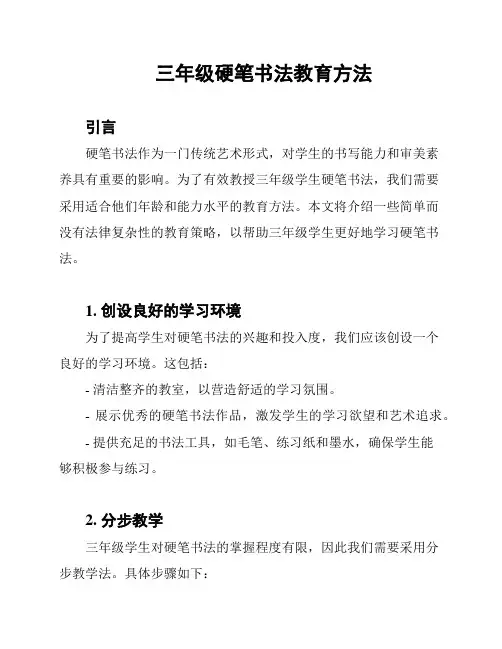 三年级硬笔书法教育方法

引言

硬笔书法作为一门传统艺术形式，对学生的书写能力和审美素养具有重要的影响。为了有效教授三年级学生硬笔书法，我们需要采用适合他们年龄和能力水平的教育方法。本文将介绍一些简单而没有法律复杂性的教育策略，以帮助三年级学生更好地学习硬笔书法。

1. 创设良好的学习环境

为了提高学生对硬笔书法的兴趣和投入度，我们应该创设一个良好的学习环境。这包括：

- 清洁整齐的教室，以营造舒适的学习氛围。

- 展示优秀的硬笔书法作品，激发学生的学习欲望和艺术追求。

- 提供充足的书法工具，如毛笔、练习纸和墨水，确保学生能够积极参与练习。

2. 分步教学

三年级学生对硬笔书法的掌握程度有限，因此我们需要采用分步教学法。具体步骤如下：